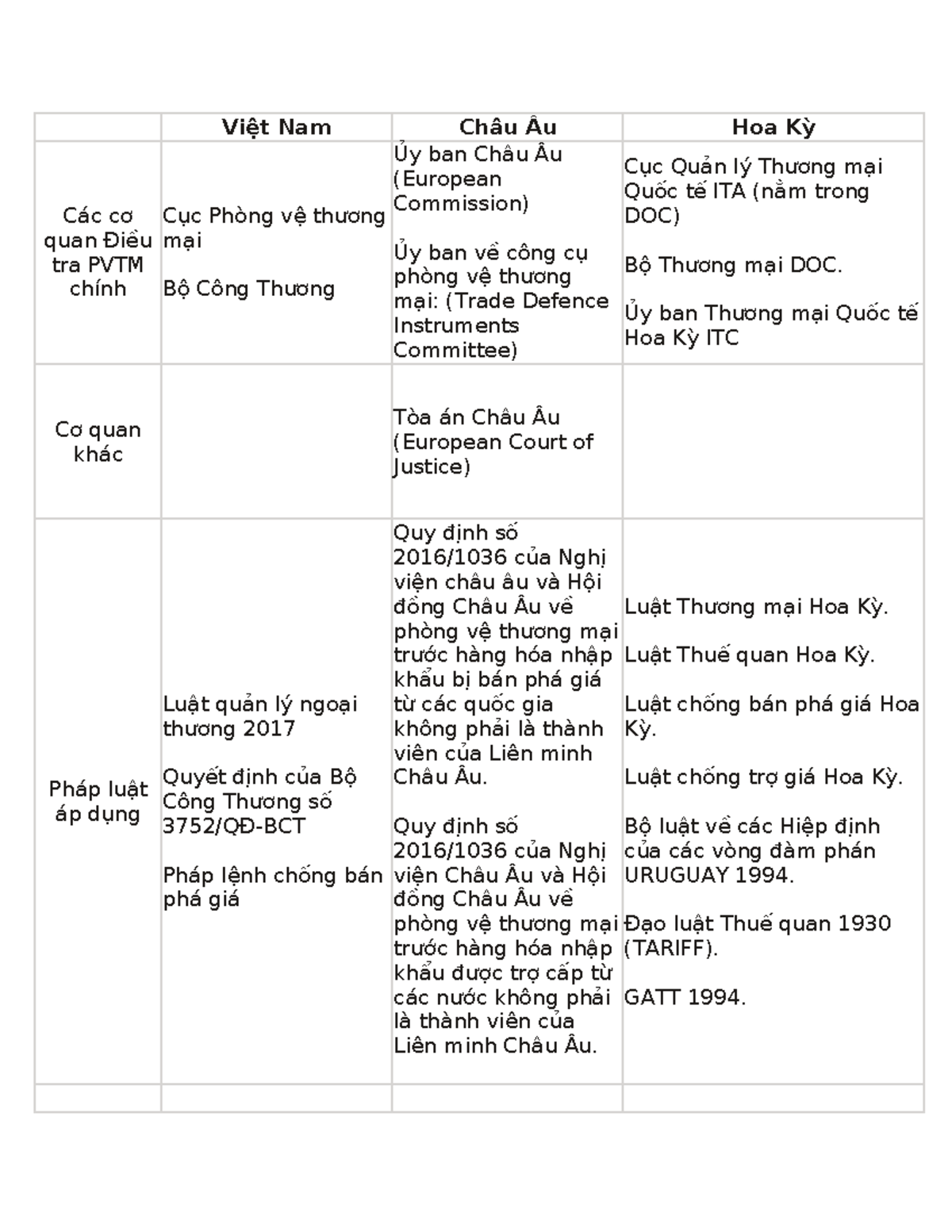 | | Việt Nam | Châu Âu | Hoa Kỳ |
|---|---|---|---|
| Các cơ quan Điều tra PVTM chính | Cục Phòng vệ thương mại<br><br>Bộ Công Thương | Ủy ban Châu Âu (European Commission)<br><br>Ủy ban về công cụ phòng vệ thương mại: (Trade Defence Instruments Committee) | Cục Quản lý Thương mại Quốc tế ITA (nằm trong DOC)<br><br>Bộ Thương mại DOC.<br><br>Ủy ban Thương mại Quốc tế Hoa Kỳ ITC |
| Cơ quan khác | | Tòa án Châu Âu (European Court of Justice) | |
| Pháp luật áp dụng | Luật quản lý ngoại thương 2017<br><br>Quyết định của Bộ Công Thương số 3752/QĐ-BCT<br><br>Pháp lệnh chống bán phá giá | Quy định số 2016/1036 của Nghị viện châu âu và Hội đồng Châu Âu về phòng vệ thương mại trước hàng hóa nhập khẩu bị bán phá giá từ các quốc gia không phải là thành viên của Liên minh Châu Âu.<br><br>Quy định số 2016/1036 của Nghị viện Châu Âu và Hội đồng Châu Âu về phòng vệ thương mại trước hàng hóa nhập khẩu được trợ cấp từ các nước không phải là thành viên của Liên minh Châu Âu. | Luật Thương mại Hoa Kỳ.<br><br>Luật Thuế quan Hoa Kỳ.<br><br>Luật chống bán phá giá Hoa Kỳ.<br><br>Luật chống trợ giá Hoa Kỳ.<br><br>Bộ luật về các Hiệp định của các vòng đàm phán URUGUAY 1994.<br><br>Đạo luật Thuế quan 1930 (TARIFF).<br><br>GATT 1994. |
| | | | |